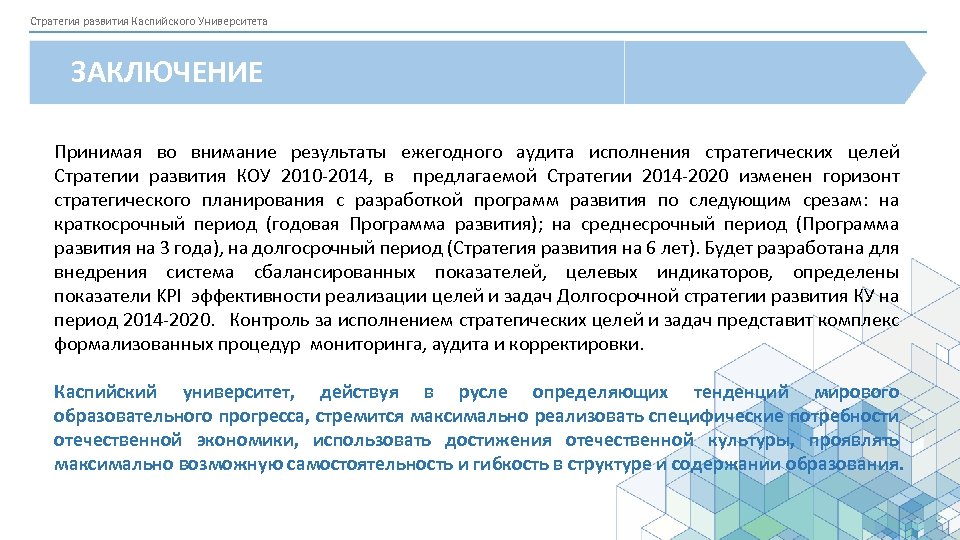 Стратегия развития Каспийского Университета

ЗАКЛЮЧЕНИЕ

Принимая во внимание результаты ежегодного аудита исполнения стратегических целей Стратегии развития КОУ 2010-2014, в предлагаемой Стратегии 2014-2020 изменен горизонт стратегического планирования с разработкой программ развития по следующим срезам: на краткосрочный период (годовая Программа развития); на среднесрочный период (Программа развития на 3 года), на долгосрочный период (Стратегия развития на 6 лет). Будет разработана для внедрения система сбалансированных показателей, целевых индикаторов, определены показатели KPI эффективности реализации целей и задач Долгосрочной стратегии развития КУ на период 2014-2020. Контроль за исполнением стратегических целей и задач представит комплекс формализованных процедур мониторинга, аудита и корректировки.

Каспийский университет, действуя в русле определяющих тенденций мирового образовательного прогресса, стремится максимально реализовать специфические потребности отечественной экономики, использовать достижения отечественной культуры, проявлять максимально возможную самостоятельность и гибкость в структуре и содержании образования.